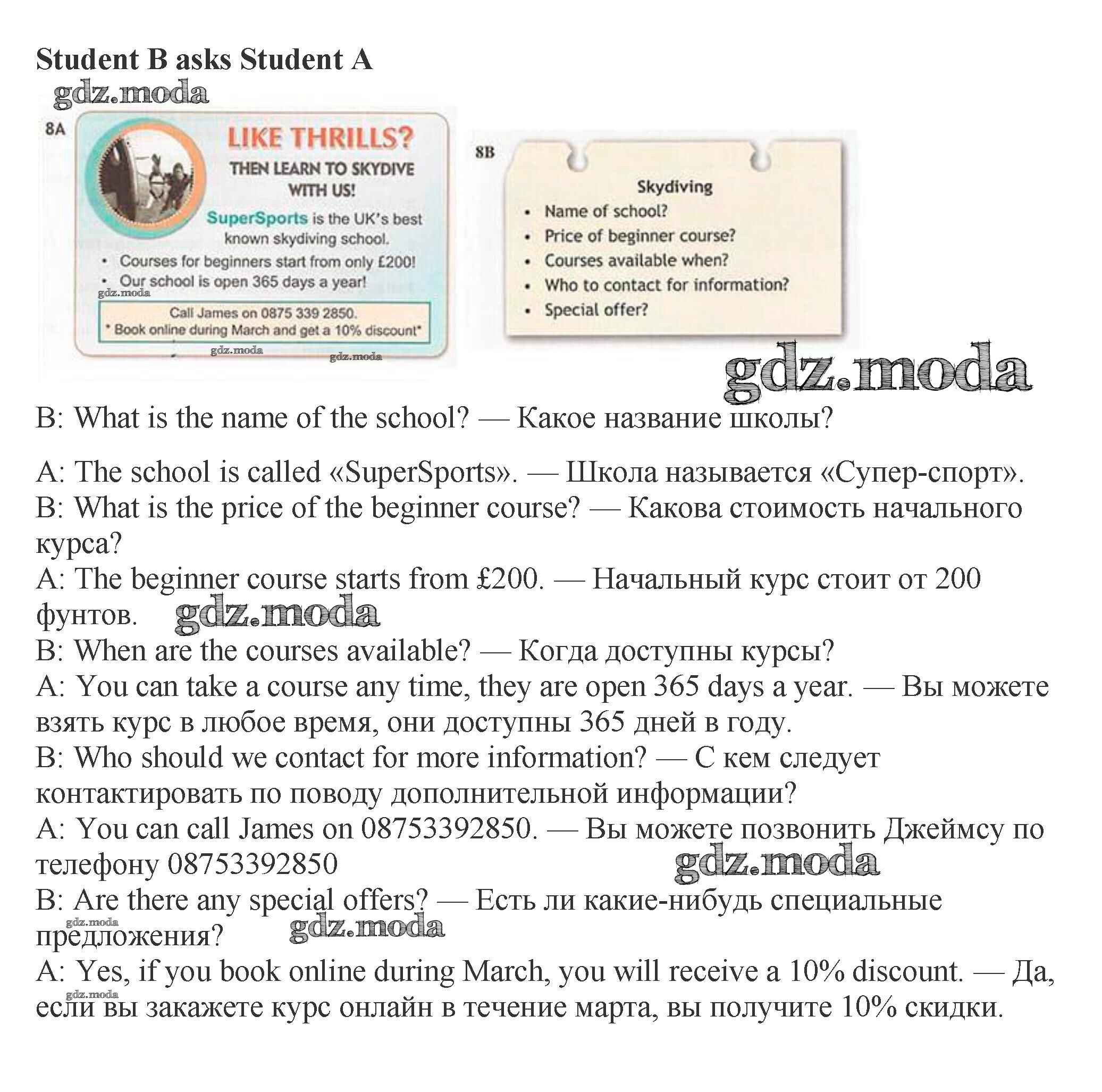 Student B asks Student A

gdz.moda

8A

LIKE THRILLS?
THEN LEARN TO SKYDIVE WITH US!
SuperSports is the UK's best known skydiving school.
• Courses for beginners start from only £200!
• Our school is open 365 days a year!

gdz.moda

Call James on 0875 339 2850.
* Book online during March and get a 10% discount*

gdz.moda gdz.moda

8B

Skydiving
• Name of school?
• Price of beginner course?
• Courses available when?
• Who to contact for information?
• Special offer?

gdz.moda

B: What is the name of the school? — Какое название школы?

A: The school is called «SuperSports». — Школа называется «Супер-спорт».
B: What is the price of the beginner course? — Какова стоимость начального курса?
A: The beginner course starts from £200. — Начальный курс стоит от 200 фунтов. gdz.moda
B: When are the courses available? — Когда доступны курсы?
A: You can take a course any time, they are open 365 days a year. — Вы можете взять курс в любое время, они доступны 365 дней в году.
B: Who should we contact for more information? — С кем следует контактировать по поводу дополнительной информации?
A: You can call James on 08753392850. — Вы можете позвонить Джеймсу по телефону 08753392850 gdz.moda
B: Are there any special offers? — Есть ли какие-нибудь специальные предложения? gdz.moda gdz.moda
A: Yes, if you book online during March, you will receive a 10% discount. — Да, если вы закажете курс онлайн в течение марта, вы получите 10% скидки. gdz.moda